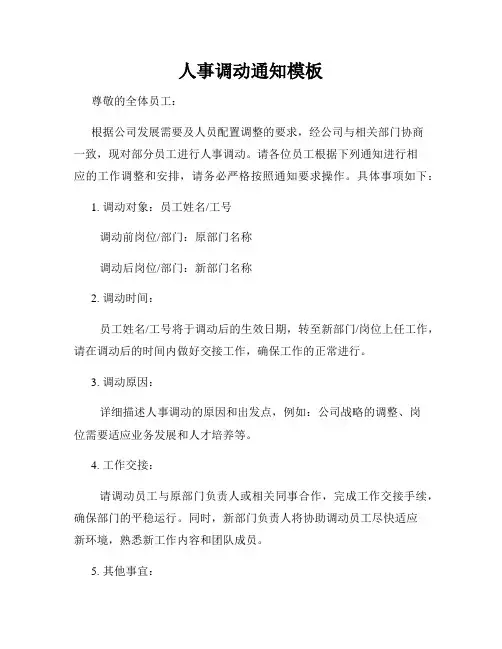 人事调动通知模板

尊敬的全体员工：

根据公司发展需要及人员配置调整的要求，经公司与相关部门协商一致，现对部分员工进行人事调动。请各位员工根据下列通知进行相应的工作调整和安排，请务必严格按照通知要求操作。具体事项如下：

1. 调动对象：员工姓名/工号

调动前岗位/部门：原部门名称

调动后岗位/部门：新部门名称

2. 调动时间：

员工姓名/工号将于调动后的生效日期，转至新部门/岗位上任工作，请在调动后的时间内做好交接工作，确保工作的正常进行。

3. 调动原因：

详细描述人事调动的原因和出发点，例如：公司战略的调整、岗位需要适应业务发展和人才培养等。

4. 工作交接：

请调动员工与原部门负责人或相关同事合作，完成工作交接手续，确保部门的平稳运行。同时，新部门负责人将协助调动员工尽快适应新环境，熟悉新工作内容和团队成员。

5. 其他事宜：